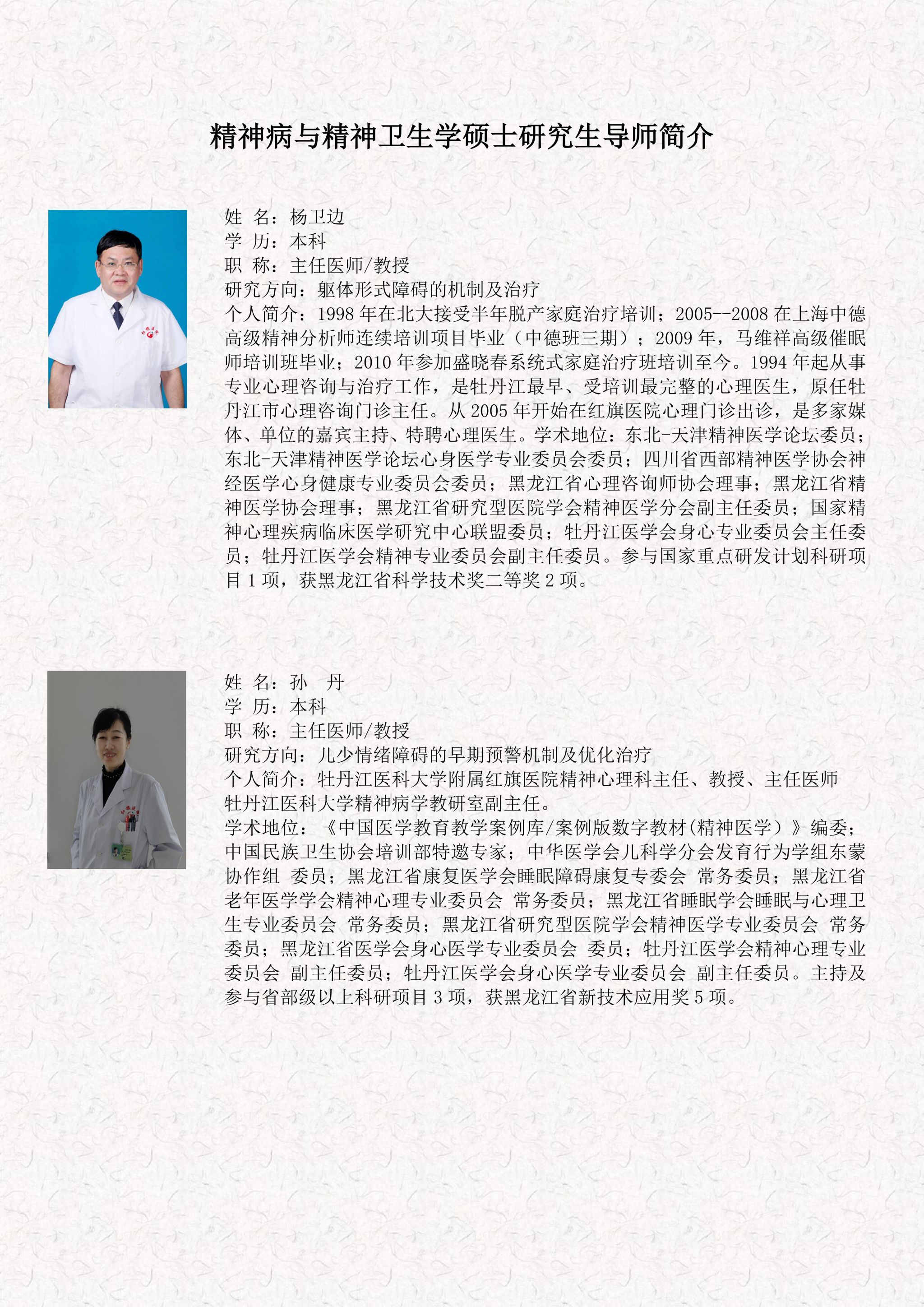 精神病与精神卫生学硕士研究生导师简介

姓 名：杨卫边
学 历：本科
职 称：主任医师/教授
研究方向：躯体形式障碍的机制及治疗
个人简介：1998 年在北大接受半年脱产家庭治疗培训；2005--2008 在上海中德高级精神分析师连续培训项目毕业（中德班三期）；2009 年，马维祥高级催眠师培训班毕业；2010 年参加盛晓春系统式家庭治疗班培训至今。1994 年起从事专业心理咨询与治疗工作，是牡丹江最早、受培训最完整的心理医生，原任牡丹江市心理咨询门诊主任。从 2005 年开始在红旗医院心理门诊出诊，是多家媒体、单位的嘉宾主持、特聘心理医生。学术地位：东北-天津精神医学论坛委员；东北-天津精神医学论坛心身医学专业委员会委员；四川省西部精神医学协会神经医学心身健康专业委员会委员；黑龙江省心理咨询师协会理事；黑龙江省精神医学协会理事；黑龙江省研究型医院学会精神医学分会副主任委员；国家精神心理疾病临床医学研究中心联盟委员；牡丹江医学会身心专业委员会主任委员；牡丹江医学会精神专业委员会副主任委员。参与国家重点研发计划科研项目 1 项，获黑龙江省科学技术奖二等奖 2 项。

姓 名：孙 丹
学 历：本科
职 称：主任医师/教授
研究方向：儿少情绪障碍的早期预警机制及优化治疗
个人简介：牡丹江医科大学附属红旗医院精神心理科主任、教授、主任医师
牡丹江医科大学精神病学教研室副主任。
学术地位：《中国医学教育教学案例库/案例版数字教材(精神医学）》编委；中国民族卫生协会培训部特邀专家；中华医学会儿科学分会发育行为学组东蒙协作组 委员；黑龙江省康复医学会睡眠障碍康复专委会 常务委员；黑龙江省老年医学学会精神心理专业委员会 常务委员；黑龙江省睡眠学会睡眠与心理卫生专业委员会 常务委员；黑龙江省研究型医院学会精神医学专业委员会 常务委员；黑龙江省医学会身心医学专业委员会 委员；牡丹江医学会精神心理专业委员会 副主任委员；牡丹江医学会身心医学专业委员会 副主任委员。主持及参与省部级以上科研项目 3 项，获黑龙江省新技术应用奖 5 项。